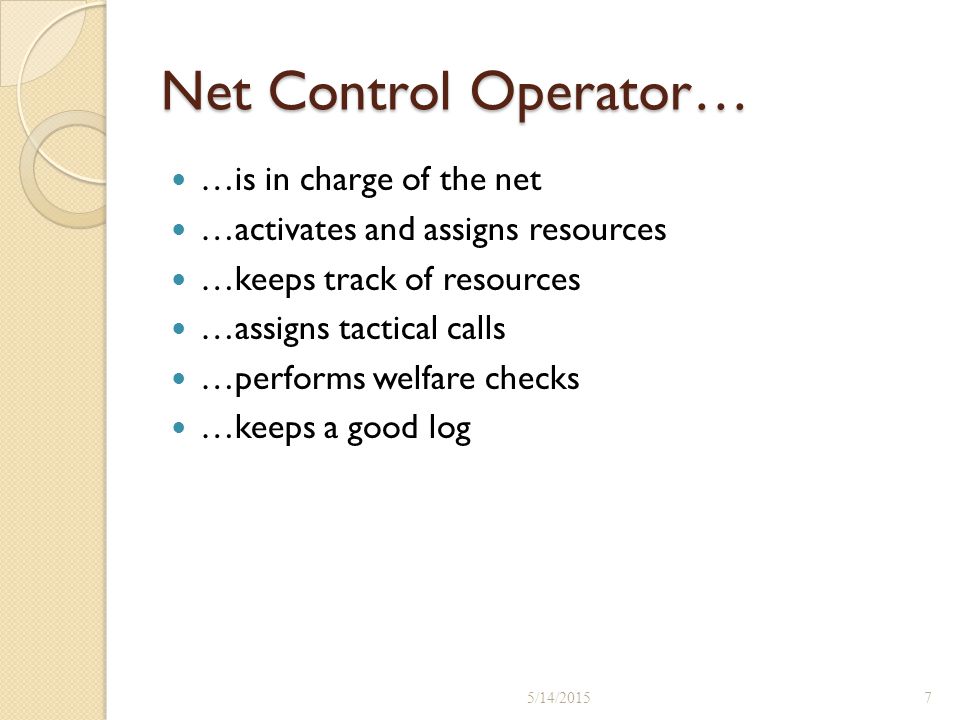 Net Control Operator…

- …is in charge of the net
- …activates and assigns resources
- …keeps track of resources
- …assigns tactical calls
- …performs welfare checks
- …keeps a good log

5/14/2015

7